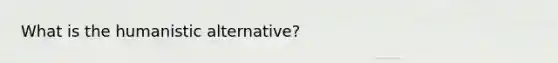 What is the humanistic alternative?